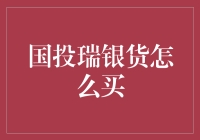 国投瑞银货怎么买